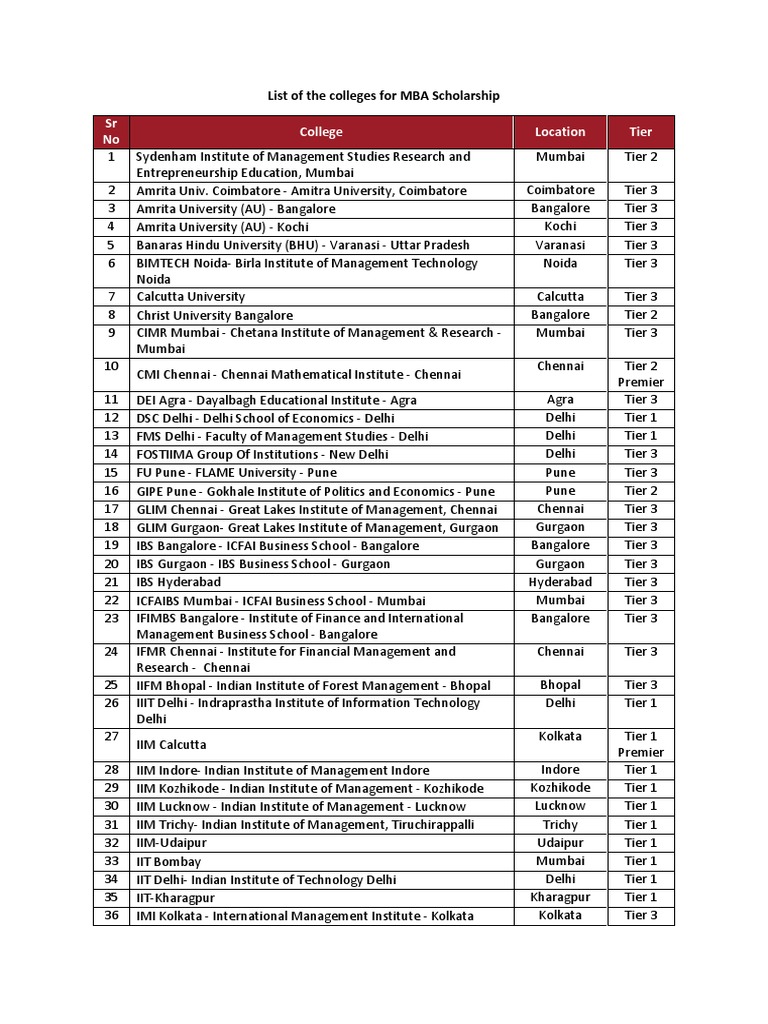 List of the colleges for MBA Scholarship

| Sr No | College | Location | Tier |
|---|---|---|---|
| 1 | Sydenham Institute of Management Studies Research and Entrepreneurship Education, Mumbai | Mumbai | Tier 2 |
| 2 | Amrita Univ. Coimbatore - Amitra University, Coimbatore | Coimbatore | Tier 3 |
| 3 | Amrita University (AU) - Bangalore | Bangalore | Tier 3 |
| 4 | Amrita University (AU) - Kochi | Kochi | Tier 3 |
| 5 | Banaras Hindu University (BHU) - Varanasi - Uttar Pradesh | Varanasi | Tier 3 |
| 6 | BIMTECH Noida- Birla Institute of Management Technology Noida | Noida | Tier 3 |
| 7 | Calcutta University | Calcutta | Tier 3 |
| 8 | Christ University Bangalore | Bangalore | Tier 2 |
| 9 | CIMR Mumbai - Chetana Institute of Management & Research - Mumbai | Mumbai | Tier 3 |
| 10 | CMI Chennai - Chennai Mathematical Institute - Chennai | Chennai | Tier 2 Premier |
| 11 | DEI Agra - Dayalbagh Educational Institute - Agra | Agra | Tier 3 |
| 12 | DSC Delhi - Delhi School of Economics - Delhi | Delhi | Tier 1 |
| 13 | FMS Delhi - Faculty of Management Studies - Delhi | Delhi | Tier 1 |
| 14 | FOSTIIMA Group Of Institutions - New Delhi | Delhi | Tier 3 |
| 15 | FU Pune - FLAME University - Pune | Pune | Tier 3 |
| 16 | GIPE Pune - Gokhale Institute of Politics and Economics - Pune | Pune | Tier 2 |
| 17 | GLIM Chennai - Great Lakes Institute of Management, Chennai | Chennai | Tier 3 |
| 18 | GLIM Gurgaon- Great Lakes Institute of Management, Gurgaon | Gurgaon | Tier 3 |
| 19 | IBS Bangalore - ICFAI Business School - Bangalore | Bangalore | Tier 3 |
| 20 | IBS Gurgaon - IBS Business School - Gurgaon | Gurgaon | Tier 3 |
| 21 | IBS Hyderabad | Hyderabad | Tier 3 |
| 22 | ICFAIBS Mumbai - ICFAI Business School - Mumbai | Mumbai | Tier 3 |
| 23 | IFIMBS Bangalore - Institute of Finance and International Management Business School - Bangalore | Bangalore | Tier 3 |
| 24 | IFMR Chennai - Institute for Financial Management and Research - Chennai | Chennai | Tier 3 |
| 25 | IIFM Bhopal - Indian Institute of Forest Management - Bhopal | Bhopal | Tier 3 |
| 26 | IIIT Delhi - Indraprastha Institute of Information Technology Delhi | Delhi | Tier 1 |
| 27 | IIM Calcutta | Kolkata | Tier 1 Premier |
| 28 | IIM Indore- Indian Institute of Management Indore | Indore | Tier 1 |
| 29 | IIM Kozhikode - Indian Institute of Management - Kozhikode | Kozhikode | Tier 1 |
| 30 | IIM Lucknow - Indian Institute of Management - Lucknow | Lucknow | Tier 1 |
| 31 | IIM Trichy- Indian Institute of Management, Tiruchirappalli | Trichy | Tier 1 |
| 32 | IIM-Udaipur | Udaipur | Tier 1 |
| 33 | IIT Bombay | Mumbai | Tier 1 |
| 34 | IIT Delhi- Indian Institute of Technology Delhi | Delhi | Tier 1 |
| 35 | IIT-Kharagpur | Kharagpur | Tier 1 |
| 36 | IMI Kolkata - International Management Institute - Kolkata | Kolkata | Tier 3 |